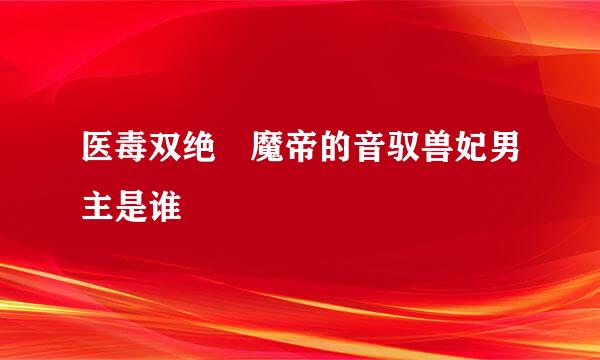 医毒双绝　魔帝的音驭兽妃男主是谁